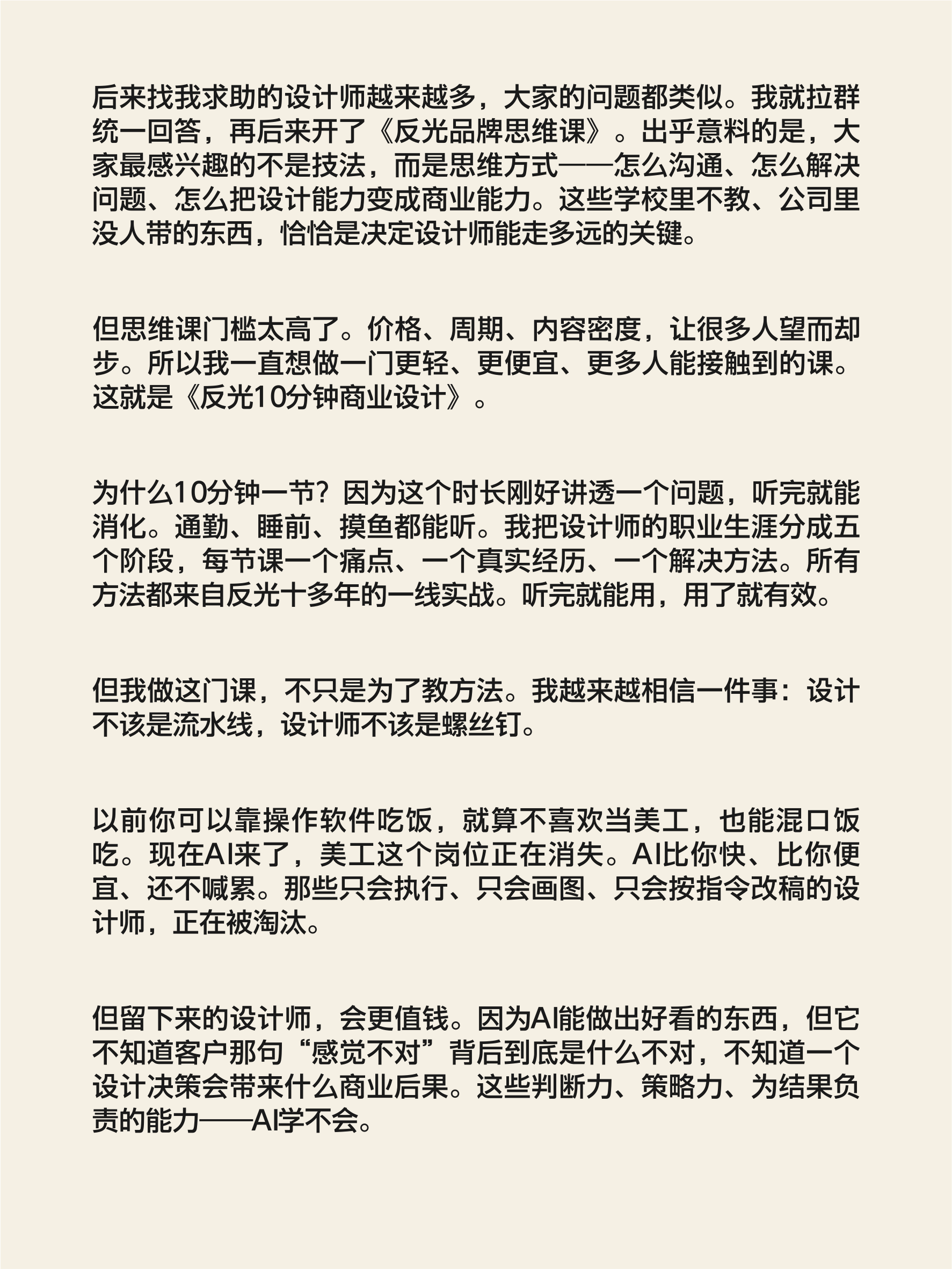 后来找我求助的设计师越来越多，大家的问题都类似。我就拉群统一回答，再后来开了《反光品牌思维课》。出乎意料的是，大家最感兴趣的不是技法，而是思维方式——怎么沟通、怎么解决问题、怎么把设计能力变成商业能力。这些学校里不教、公司里没人带的东西，恰恰是决定设计师能走多远的关键。

但思维课门槛太高了。价格、周期、内容密度，让很多人望而却步。所以我一直想做一门更轻、更便宜、更多人能接触到的课。这就是《反光10分钟商业设计》。

为什么10分钟一节？因为这个时长刚好讲透一个问题，听完就能消化。通勤、睡前、摸鱼都能听。我把设计师的职业生涯分成五个阶段，每节课一个痛点、一个真实经历、一个解决方法。所有方法都来自反光十多年的一线实战。听完就能用，用了就有效。

但我做这门课，不只是为了教方法。我越来越相信一件事：设计不该是流水线，设计师不该是螺丝钉。

以前你可以靠操作软件吃饭，就算不喜欢当美工，也能混口饭吃。现在AI来了，美工这个岗位正在消失。AI比你快、比你便宜、还不喊累。那些只会执行、只会画图、只会按指令改稿的设计师，正在被淘汰。

但留下来的设计师，会更值钱。因为AI能做出好看的东西，但它不知道客户那句“感觉不对”背后到底是什么不对，不知道一个设计决策会带来什么商业后果。这些判断力、策略力、为结果负责的能力——AI学不会。